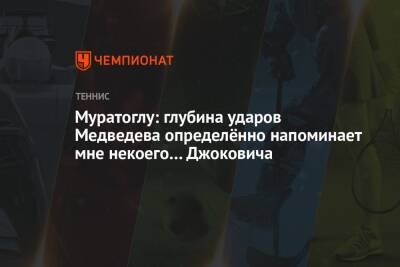 ЧЕМПИОНАТ

ТЕННИС

Муратоглу: глубина ударов Медведева определённо напоминает мне некоего… Джоковича